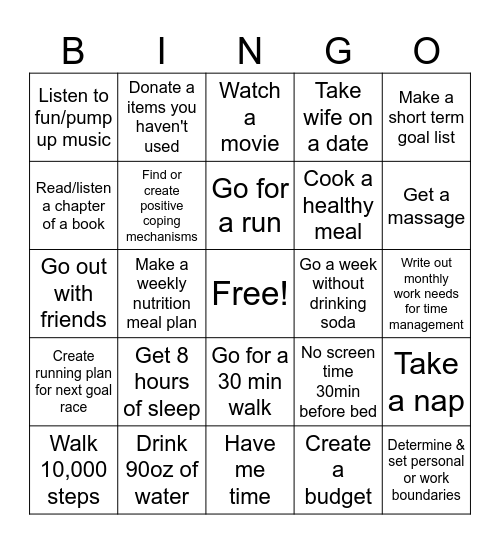 | B | I | N | G | O |
|---|---|---|---|---|
| Listen to fun/pump up music | Donate a items you haven't used | Watch a movie | Take wife on a date | Make a short term goal list |
| Read/listen a chapter of a book | Find or create positive coping mechanisms | Go for a run | Cook a healthy meal | Get a massage |
| Go out with friends | Make a weekly nutrition meal plan | Free! | Go a week without drinking soda | Write out monthly work needs for time management |
| Create running plan for next goal race | Get 8 hours of sleep | Go for a 30 min walk | No screen time 30min before bed | Take a nap |
| Walk 10,000 steps | Drink 90oz of water | Have me time | Create a budget | Determine & set personal or work boundaries |